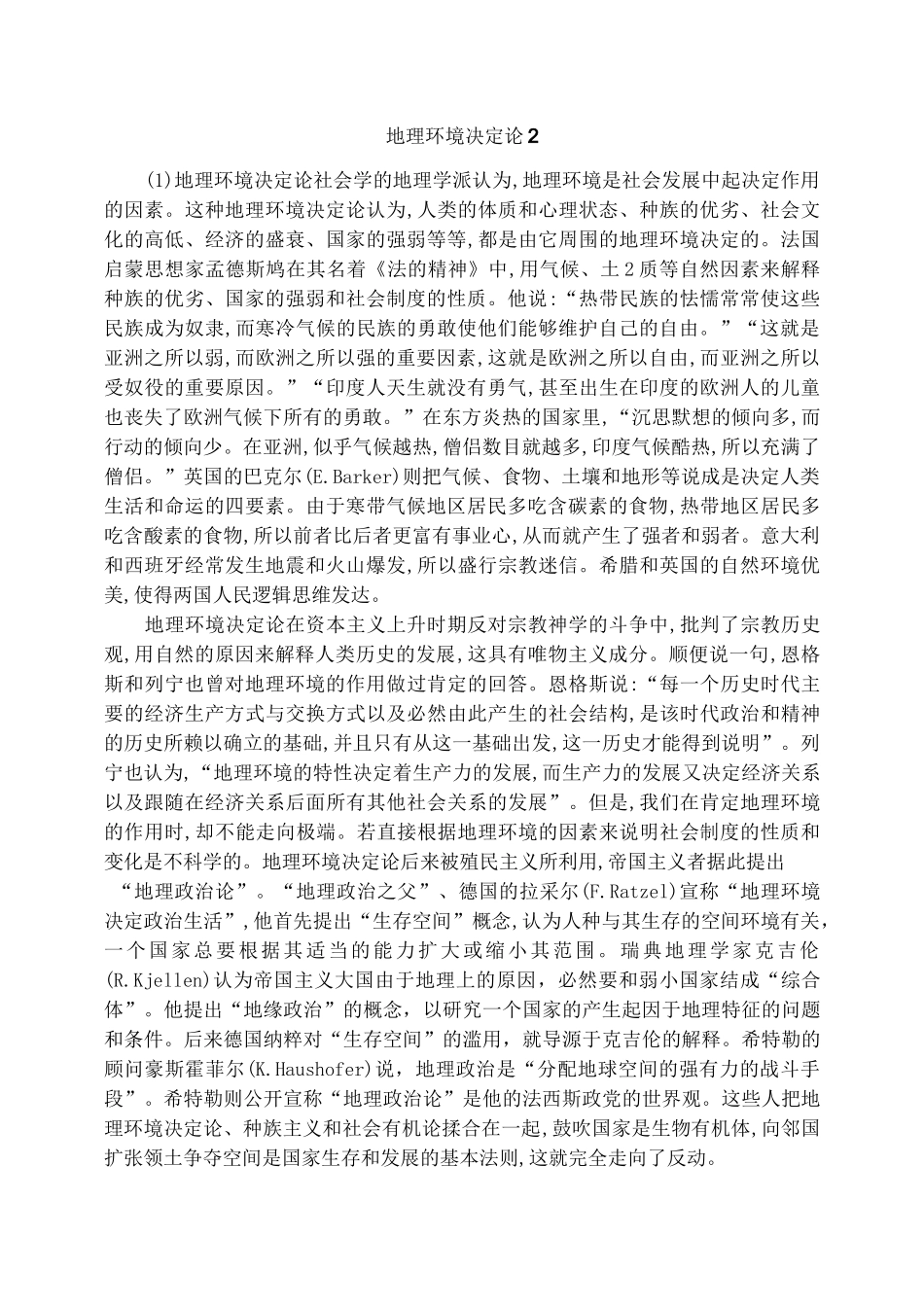 地理环境决定论2

(1)地理环境决定论社会学的地理学派认为,地理环境是社会发展中起决定作用的因素。这种地理环境决定论认为,人类的体质和心理状态、种族的优劣、社会文化的高低、经济的盛衰、国家的强弱等等,都是由它周围的地理环境决定的。法国启蒙思想家孟德斯鸠在其名着《法的精神》中,用气候、土2质等自然因素来解释种族的优劣、国家的强弱和社会制度的性质。他说:“热带民族的怯懦常常使这些民族成为奴隶,而寒冷气候的民族的勇敢使他们能够维护自己的自由。”“这就是亚洲之所以弱,而欧洲之所以强的重要因素,这就是欧洲之所以自由,而亚洲之所以受奴役的重要原因。”“印度人天生就没有勇气,甚至出生在印度的欧洲人的儿童也丧失了欧洲气候下所有的勇敢。”在东方炎热的国家里,“沉思默想的倾向多,而行动的倾向少。在亚洲,似乎气候越热,僧侣数目就越多,印度气候酷热,所以充满了僧侣。”英国的巴克尔(E.Barker)则把气候、食物、土壤和地形等说成是决定人类生活和命运的四要素。由于寒带气候地区居民多吃含碳素的食物,热带地区居民多吃含酸素的食物,所以前者比后者更富有事业心,从而就产生了强者和弱者。意大利和西班牙经常发生地震和火山爆发,所以盛行宗教迷信。希腊和英国的自然环境优美,使得两国人民逻辑思维发达。

地理环境决定论在资本主义上升时期反对宗教神学的斗争中,批判了宗教历史观,用自然的原因来解释人类历史的发展,这具有唯物主义成分。顺便说一句,恩格斯和列宁也曾对地理环境的作用做过肯定的回答。恩格斯说:“每一个历史时代主要的经济生产方式与交换方式以及必然由此产生的社会结构,是该时代政治和精神的历史所赖以确立的基础,并且只有从这一基础出发,这一历史才能得到说明”。列宁也认为,“地理环境的特性决定着生产力的发展,而生产力的发展又决定经济关系以及跟随在经济关系后面所有其他社会关系的发展”。但是,我们在肯定地理环境的作用时,却不能走向极端。若直接根据地理环境的因素来说明社会制度的性质和变化是不科学的。地理环境决定论后来被殖民主义所利用,帝国主义者据此提出“地理政治论”。“地理政治之父”、德国的拉采尔(F.Ratzel)宣称“地理环境决定政治生活”,他首先提出“生存空间”概念,认为人种与其生存的空间环境有关,一个国家总要根据其适当的能力扩大或缩小其范围。瑞典地理学家克吉伦(R.Kjellen)认为帝国主义大国由于地理上的原因,必然要和弱小国家结成“综合体”。他提出“地缘政治”的概念,以研究一个国家的产生起因于地理特征的问题和条件。后来德国纳粹对“生存空间”的滥用,就导源于克吉伦的解释。希特勒的顾问豪斯霍菲尔(K.Haushofer)说,地理政治是“分配地球空间的强有力的战斗手段”。希特勒则公开宣称“地理政治论”是他的法西斯政党的世界观。这些人把地理环境决定论、种族主义和社会有机论揉合在一起,鼓吹国家是生物有机体,向邻国扩张领土争夺空间是国家生存和发展的基本法则,这就完全走向了反动。